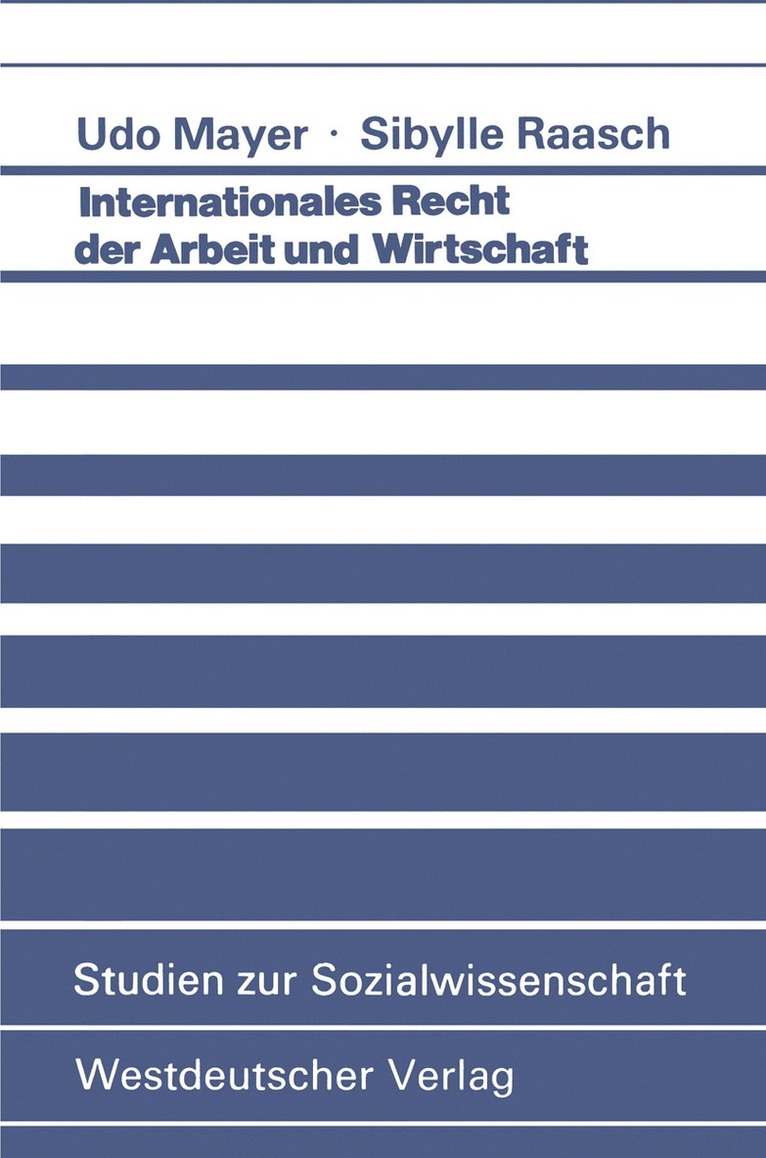 Udo Mayer · Sibylle Raasch

Internationales Recht der Arbeit und Wirtschaft

Studien zur Sozialwissenschaft

Westdeutscher Verlag